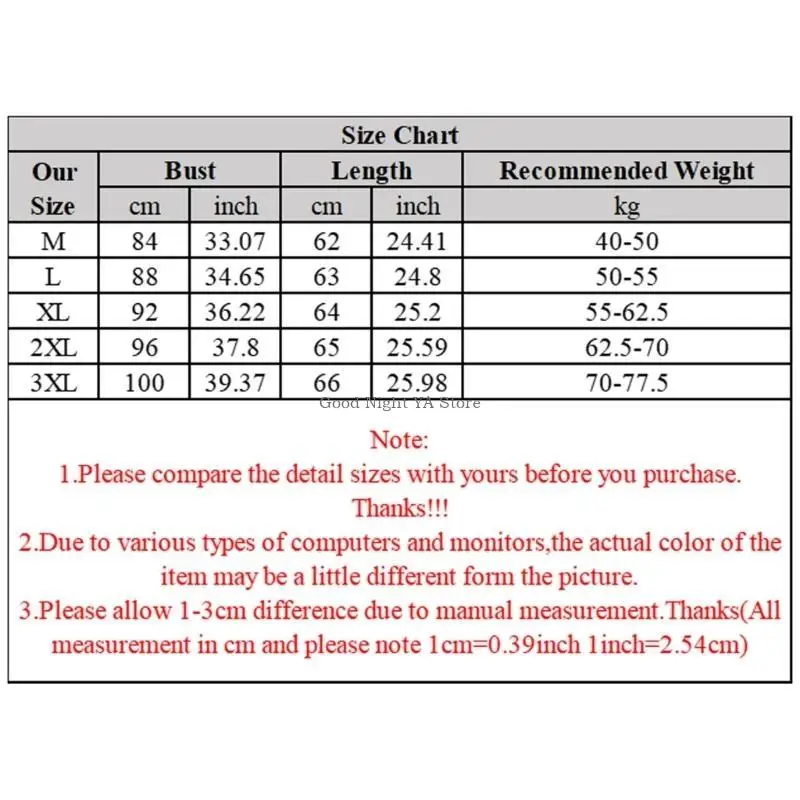 Size Chart

| Our Size | Bust cm | Bust inch | Length cm | Length inch | Recommended Weight kg |
|---|---|---|---|---|---|
| M | 84 | 33.07 | 62 | 24.41 | 40-50 |
| L | 88 | 34.65 | 63 | 24.8 | 50-55 |
| XL | 92 | 36.22 | 64 | 25.2 | 55-62.5 |
| 2XL | 96 | 37.8 | 65 | 25.59 | 62.5-70 |
| 3XL | 100 | 39.37 | 66 | 25.98 | 70-77.5 |

Good Night YA Store

Note:
1.Please compare the detail sizes with yours before you purchase. Thanks!!!
2.Due to various types of computers and monitors,the actual color of the item may be a little different form the picture.
3.Please allow 1-3cm difference due to manual measurement.Thanks(All measurement in cm and please note 1cm=0.39inch 1inch=2.54cm)